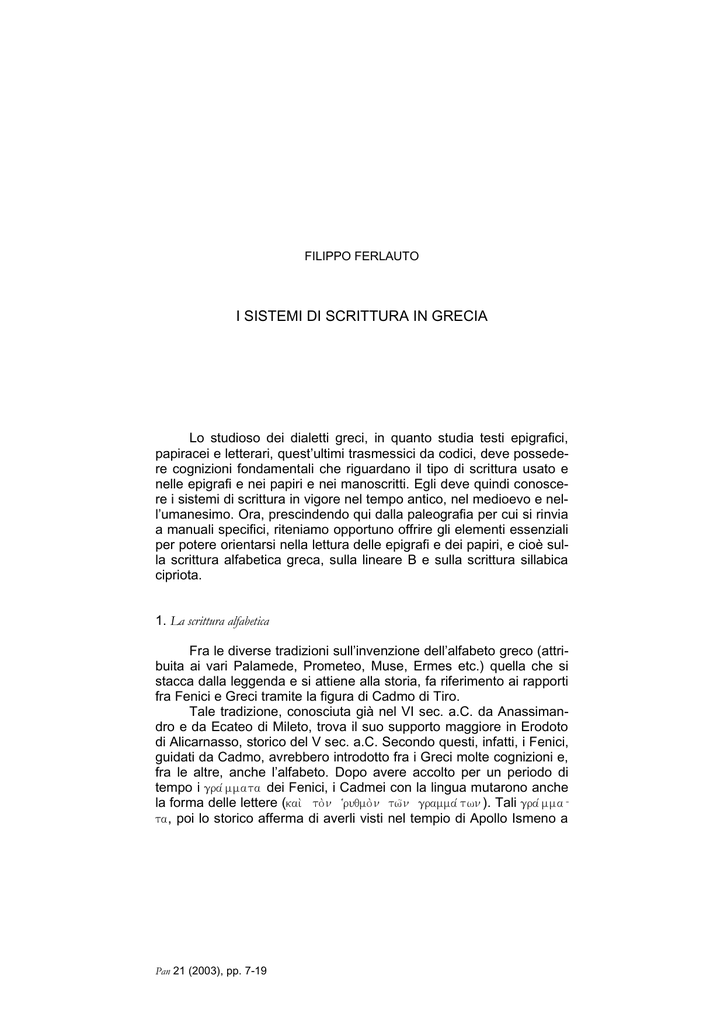 FILIPPO FERLAUTO

I SISTEMI DI SCRITTURA IN GRECIA

Lo studioso dei dialetti greci, in quanto studia testi epigrafici, papiracei e letterari, quest'ultimi trasmessici da codici, deve possedere cognizioni fondamentali che riguardano il tipo di scrittura usato e nelle epigrafi e nei papiri e nei manoscritti. Egli deve quindi conoscere i sistemi di scrittura in vigore nel tempo antico, nel medioevo e nell'umanesimo. Ora, prescindendo qui dalla paleografia per cui si rinvia a manuali specifici, riteniamo opportuno offrire gli elementi essenziali per potere orientarsi nella lettura delle epigrafi e dei papiri, e cioè sulla scrittura alfabetica greca, sulla lineare B e sulla scrittura sillabica cipriota.

1. La scrittura alfabetica

Fra le diverse tradizioni sull'invenzione dell'alfabeto greco (attribuita ai vari Palamede, Prometeo, Muse, Ermes etc.) quella che si stacca dalla leggenda e si attiene alla storia, fa riferimento ai rapporti fra Fenici e Greci tramite la figura di Cadmo di Tiro.

Tale tradizione, conosciuta già nel VI sec. a.C. da Anassimandro e da Ecateo di Mileto, trova il suo supporto maggiore in Erodoto di Alicarnasso, storico del V sec. a.C. Secondo questi, infatti, i Fenici, guidati da Cadmo, avrebbero introdotto fra i Greci molte cognizioni e, fra le altre, anche l'alfabeto. Dopo avere accolto per un periodo di tempo i γράμματα dei Fenici, i Cadmei con la lingua mutarono anche la forma delle lettere (καὶ τὸν ῥυθμὸν τῶν γραμμάτων). Tali γράμματα, poi lo storico afferma di averli visti nel tempio di Apollo Ismeno a

Pan 21 (2003), pp. 7-19